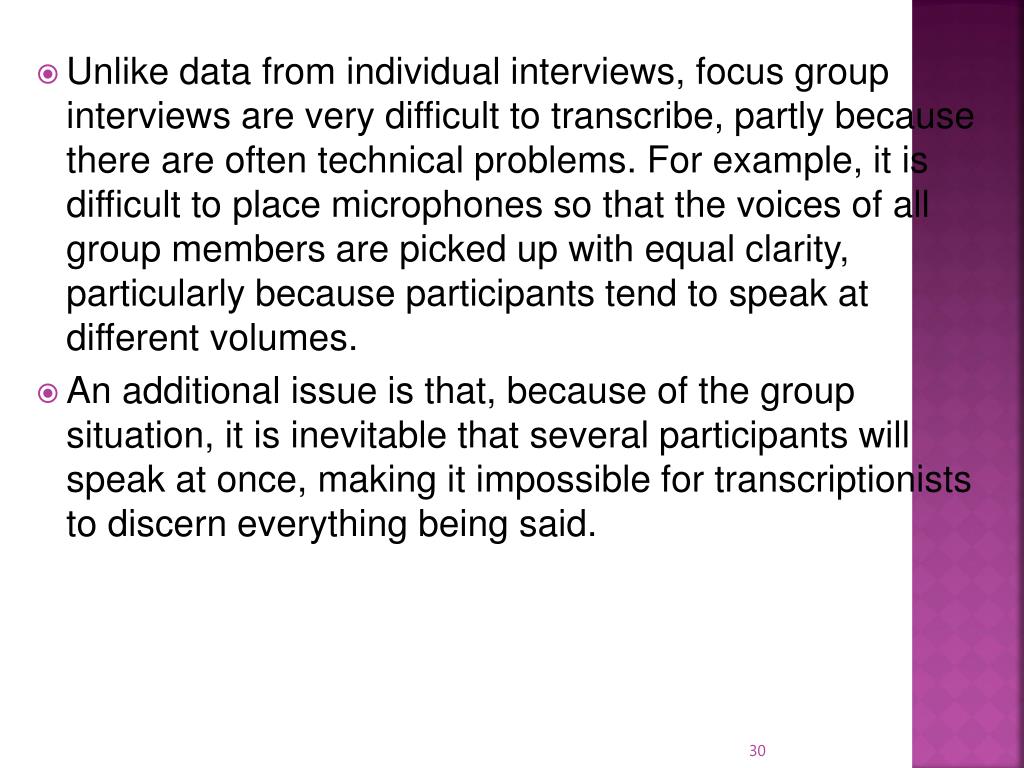 Unlike data from individual interviews, focus group interviews are very difficult to transcribe, partly because there are often technical problems. For example, it is difficult to place microphones so that the voices of all group members are picked up with equal clarity, particularly because participants tend to speak at different volumes.

An additional issue is that, because of the group situation, it is inevitable that several participants will speak at once, making it impossible for transcriptionists to discern everything being said.

30